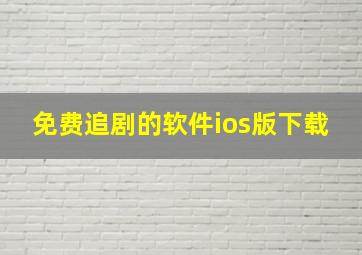 免费追剧的软件ios版下载